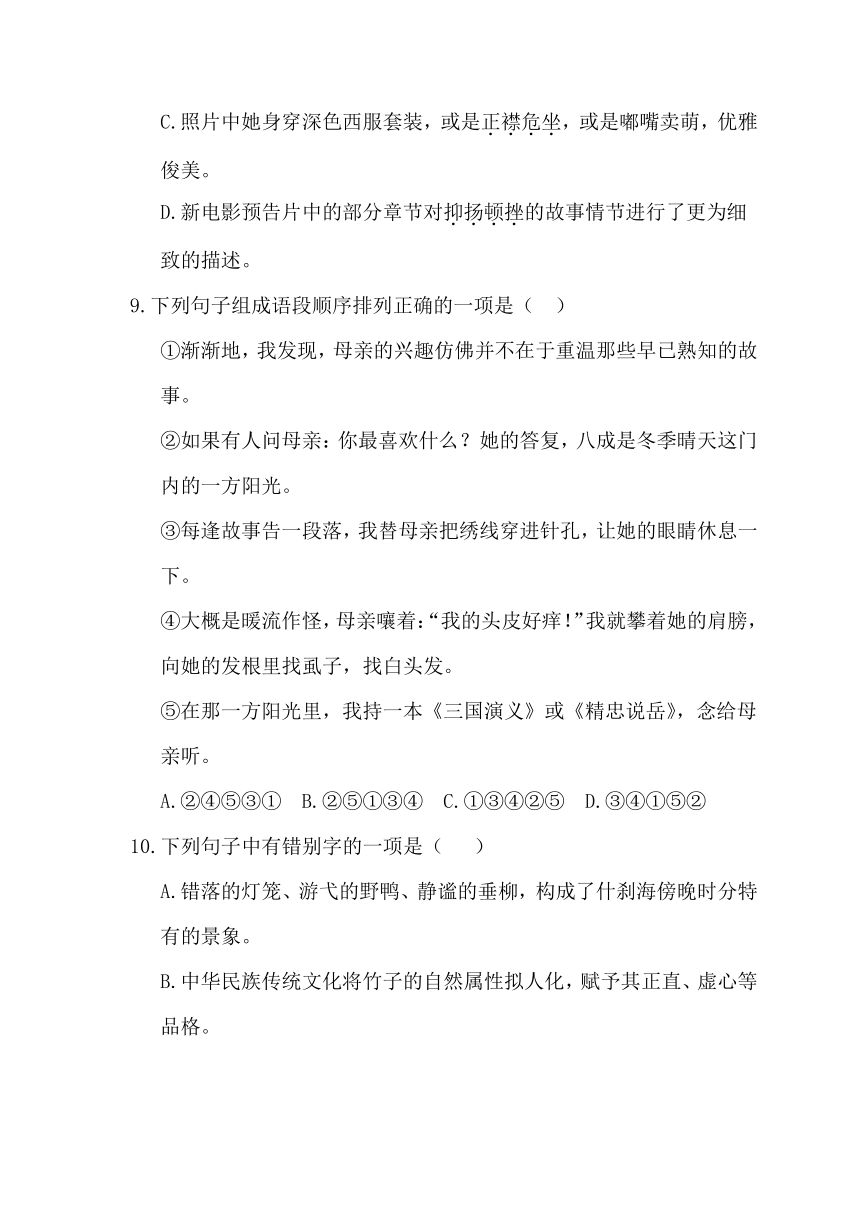 C.照片中她身穿深色西服套装，或是正襟危坐，或是嘟嘴卖萌，优雅俊美。

D.新电影预告片中的部分章节对抑扬顿挫的故事情节进行了更为细致的描述。

9.下列句子组成语段顺序排列正确的一项是（ ）

①渐渐地，我发现，母亲的兴趣仿佛并不在于重温那些早已熟知的故事。

②如果有人问母亲：你最喜欢什么？她的答复，八成是冬季晴天这门内的一方阳光。

③每逢故事告一段落，我替母亲把绣线穿进针孔，让她的眼睛休息一下。

④大概是暖流作怪，母亲嚷着：“我的头皮好痒！”我就攀着她的肩膀，向她的发根里找虱子，找白头发。

⑤在那一方阳光里，我持一本《三国演义》或《精忠说岳》，念给母亲听。

A.②④⑤③① B.②⑤①③④ C.①③④②⑤ D.③④①⑤②

10.下列句子中有错别字的一项是（ ）

A.错落的灯笼、游弋的野鸭、静谧的垂柳，构成了什刹海傍晚时分特有的景象。

B.中华民族传统文化将竹子的自然属性拟人化，赋予其正直、虚心等品格。